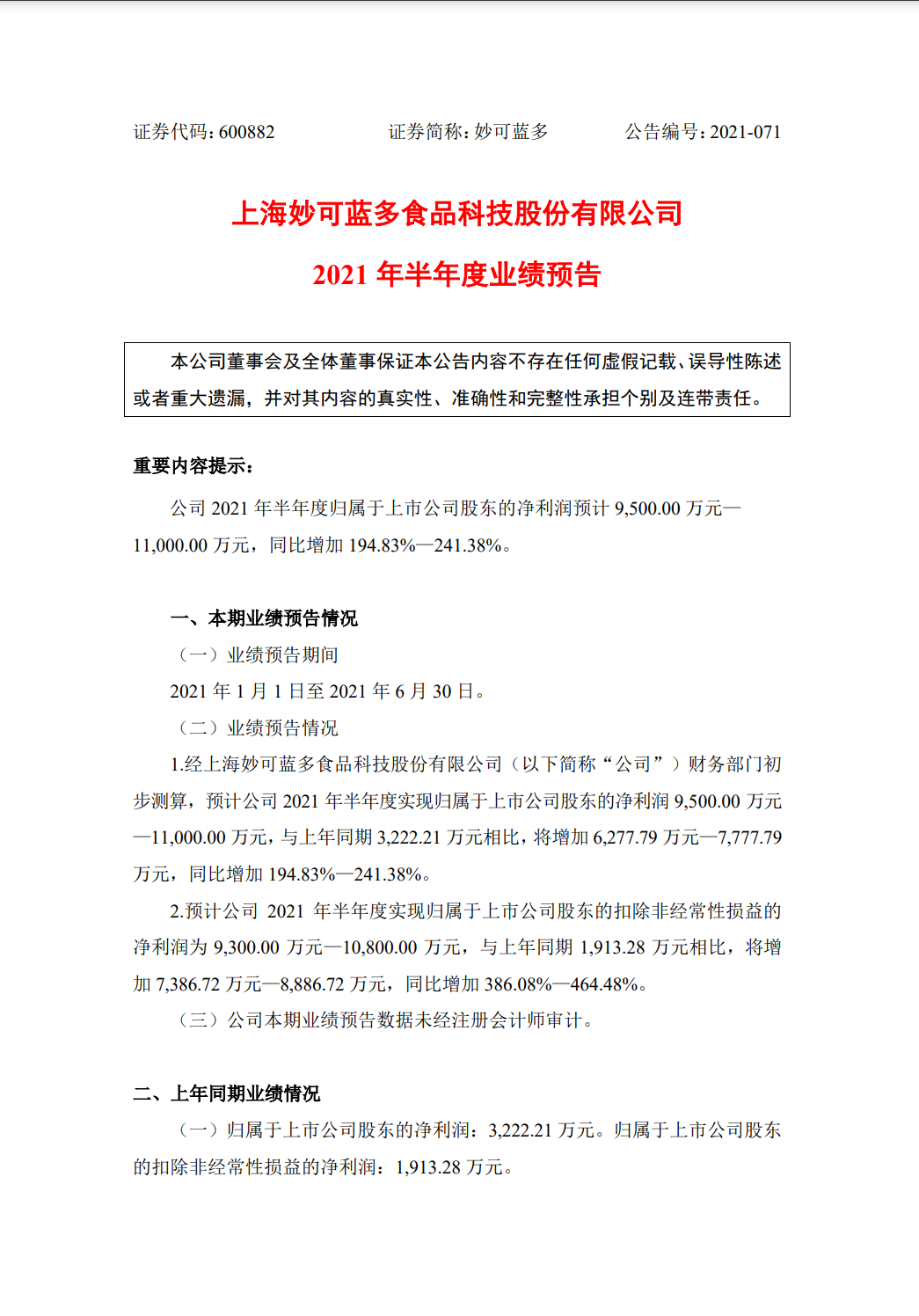 证券代码：600882　　　　证券简称：妙可蓝多　　　　公告编号：2021-071

上海妙可蓝多食品科技股份有限公司

2021 年半年度业绩预告

本公司董事会及全体董事保证本公告内容不存在任何虚假记载、误导性陈述或者重大遗漏，并对其内容的真实性、准确性和完整性承担个别及连带责任。

重要内容提示：

公司 2021 年半年度归属于上市公司股东的净利润预计 9,500.00 万元—11,000.00 万元，同比增加 194.83%—241.38%。

一、本期业绩预告情况

（一）业绩预告期间

2021 年 1 月 1 日至 2021 年 6 月 30 日。

（二）业绩预告情况

1.经上海妙可蓝多食品科技股份有限公司（以下简称“公司”）财务部门初步测算，预计公司 2021 年半年度实现归属于上市公司股东的净利润 9,500.00 万元—11,000.00 万元，与上年同期 3,222.21 万元相比，将增加 6,277.79 万元—7,777.79 万元，同比增加 194.83%—241.38%。

2.预计公司 2021 年半年度实现归属于上市公司股东的扣除非经常性损益的净利润为 9,300.00 万元—10,800.00 万元，与上年同期 1,913.28 万元相比，将增加 7,386.72 万元—8,886.72 万元，同比增加 386.08%—464.48%。

（三）公司本期业绩预告数据未经注册会计师审计。

二、上年同期业绩情况

（一）归属于上市公司股东的净利润：3,222.21 万元。归属于上市公司股东的扣除非经常性损益的净利润：1,913.28 万元。